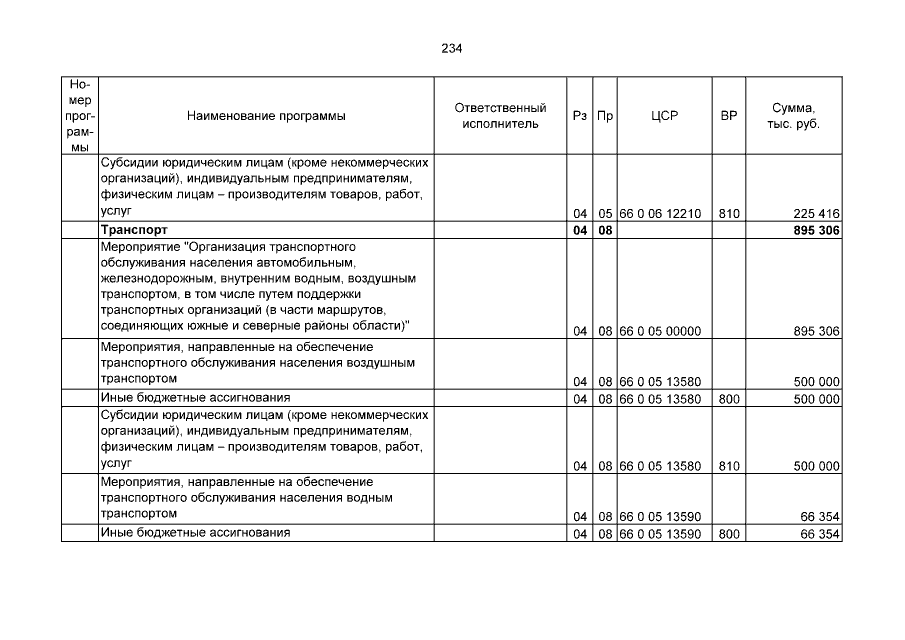 234

| Номер программы | Наименование программы | Ответственный исполнитель | Рз | Пр | ЦСР | ВР | Сумма, тыс. руб. |
|---|---|---|---|---|---|---|---|
| | Субсидии юридическим лицам (кроме некоммерческих организаций), индивидуальным предпринимателям, физическим лицам – производителям товаров, работ, услуг | | 04 | 05 | 66 0 06 12210 | 810 | 225 416 |
| | **Транспорт** | | **04** | **08** | | | **895 306** |
| | Мероприятие "Организация транспортного обслуживания населения автомобильным, железнодорожным, внутренним водным, воздушным транспортом, в том числе путем поддержки транспортных организаций (в части маршрутов, соединяющих южные и северные районы области)" | | 04 | 08 | 66 0 05 00000 | | 895 306 |
| | Мероприятия, направленные на обеспечение транспортного обслуживания населения воздушным транспортом | | 04 | 08 | 66 0 05 13580 | | 500 000 |
| | Иные бюджетные ассигнования | | 04 | 08 | 66 0 05 13580 | 800 | 500 000 |
| | Субсидии юридическим лицам (кроме некоммерческих организаций), индивидуальным предпринимателям, физическим лицам – производителям товаров, работ, услуг | | 04 | 08 | 66 0 05 13580 | 810 | 500 000 |
| | Мероприятия, направленные на обеспечение транспортного обслуживания населения водным транспортом | | 04 | 08 | 66 0 05 13590 | | 66 354 |
| | Иные бюджетные ассигнования | | 04 | 08 | 66 0 05 13590 | 800 | 66 354 |